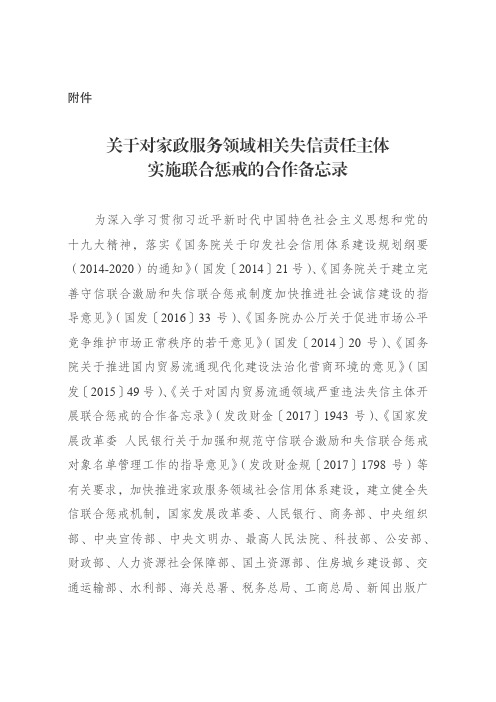 附件

关于对家政服务领域相关失信责任主体实施联合惩戒的合作备忘录

为深入学习贯彻习近平新时代中国特色社会主义思想和党的十九大精神，落实《国务院关于印发社会信用体系建设规划纲要（2014-2020）的通知》（国发〔2014〕21号）、《国务院关于建立完善守信联合激励和失信联合惩戒制度加快推进社会诚信建设的指导意见》（国发〔2016〕33号）、《国务院办公厅关于促进市场公平竞争维护市场正常秩序的若干意见》（国发〔2014〕20号）、《国务院关于推进国内贸易流通现代化建设法治化营商环境的意见》（国发〔2015〕49号）、《关于对国内贸易流通领域严重违法失信主体开展联合惩戒的合作备忘录》（发改财金〔2017〕1943号）、《国家发展改革委 人民银行关于加强和规范守信联合激励和失信联合惩戒对象名单管理工作的指导意见》（发改财金规〔2017〕1798号）等有关要求，加快推进家政服务领域社会信用体系建设，建立健全失信联合惩戒机制，国家发展改革委、人民银行、商务部、中央组织部、中央宣传部、中央文明办、最高人民法院、科技部、公安部、财政部、人力资源社会保障部、国土资源部、住房城乡建设部、交通运输部、水利部、海关总署、税务总局、工商总局、新闻出版广